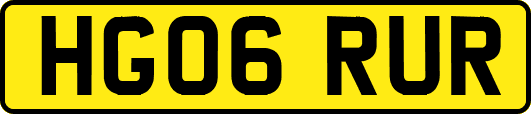 HG06 RUR